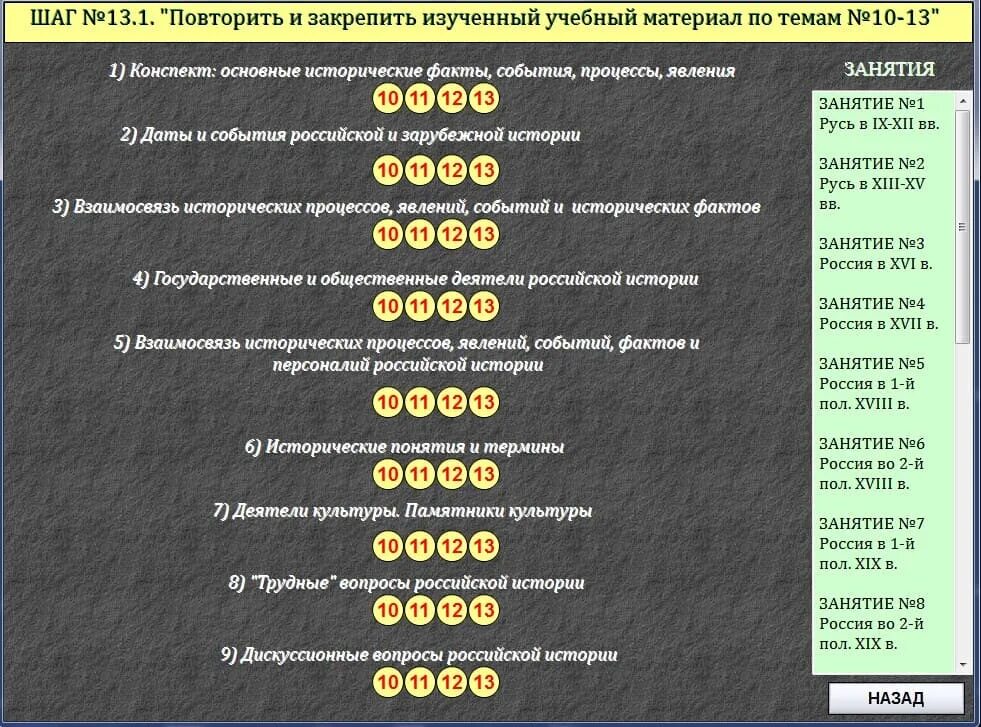 ШАГ №13.1. "Повторить и закрепить изученный учебный материал по темам №10-13"

1) Конспект: основные исторические факты, события, процессы, явления
10 11 12 13

2) Даты и события российской и зарубежной истории
10 11 12 13

3) Взаимосвязь исторических процессов, явлений, событий и исторических фактов
10 11 12 13

4) Государственные и общественные деятели российской истории
10 11 12 13

5) Взаимосвязь исторических процессов, явлений, событий, фактов и персоналий российской истории
10 11 12 13

6) Исторические понятия и термины
10 11 12 13

7) Деятели культуры. Памятники культуры
10 11 12 13

8) "Трудные" вопросы российской истории
10 11 12 13

9) Дискуссионные вопросы российской истории
10 11 12 13

ЗАНЯТИЯ

ЗАНЯТИЕ №1
Русь в IX-XII вв.

ЗАНЯТИЕ №2
Русь в XIII-XV вв.

ЗАНЯТИЕ №3
Россия в XVI в.

ЗАНЯТИЕ №4
Россия в XVII в.

ЗАНЯТИЕ №5
Россия в 1-й пол. XVIII в.

ЗАНЯТИЕ №6
Россия во 2-й пол. XVIII в.

ЗАНЯТИЕ №7
Россия в 1-й пол. XIX в.

ЗАНЯТИЕ №8
Россия во 2-й пол. XIX в.

НАЗАД